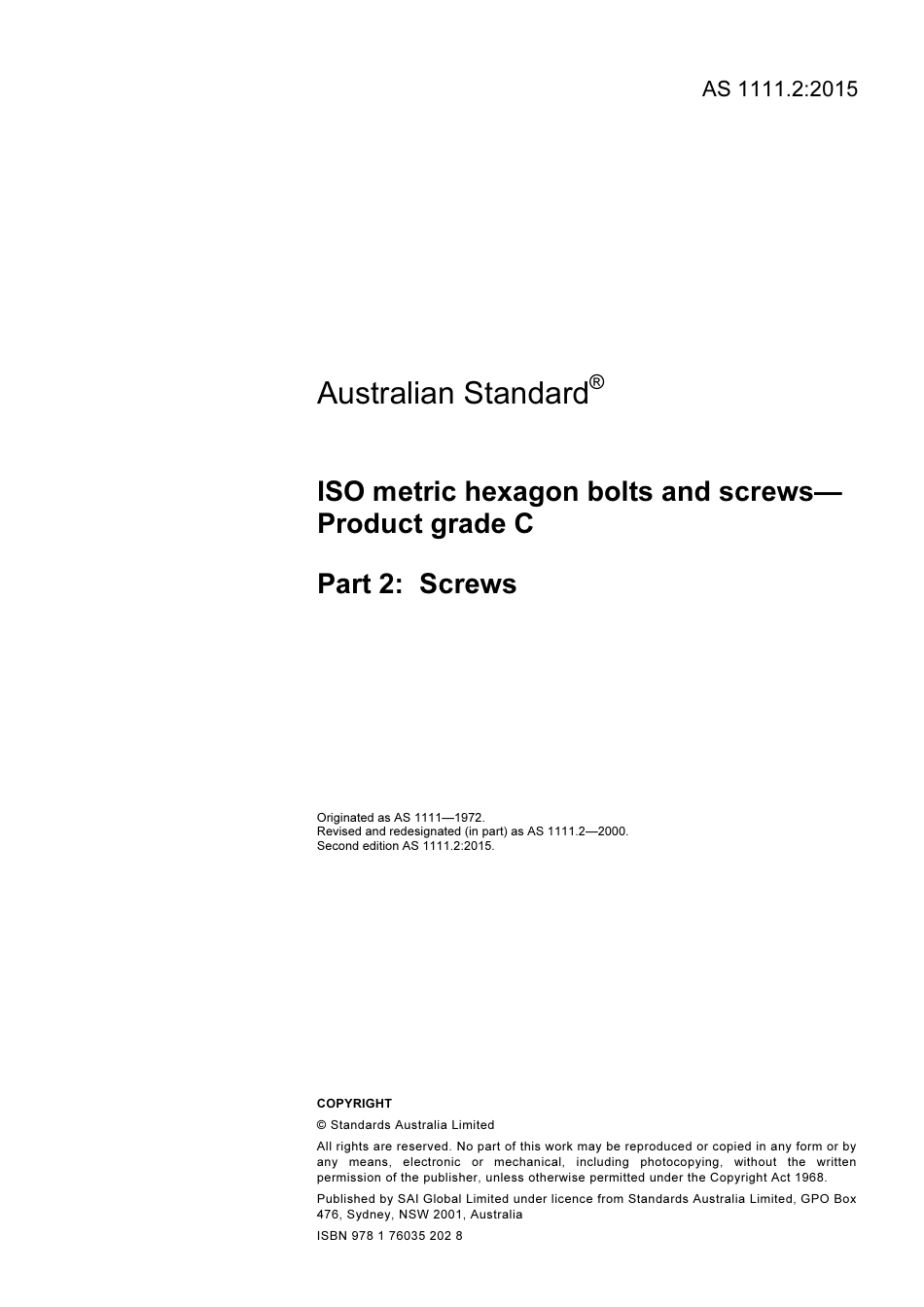 AS 1111.2:2015

Australian Standard®

ISO metric hexagon bolts and screws—Product grade C

Part 2: Screws

Originated as AS 1111—1972.
Revised and redesignated (in part) as AS 1111.2—2000.
Second edition AS 1111.2:2015.

COPYRIGHT

© Standards Australia Limited

All rights are reserved. No part of this work may be reproduced or copied in any form or by any means, electronic or mechanical, including photocopying, without the written permission of the publisher, unless otherwise permitted under the Copyright Act 1968.

Published by SAI Global Limited under licence from Standards Australia Limited, GPO Box 476, Sydney, NSW 2001, Australia

ISBN 978 1 76035 202 8